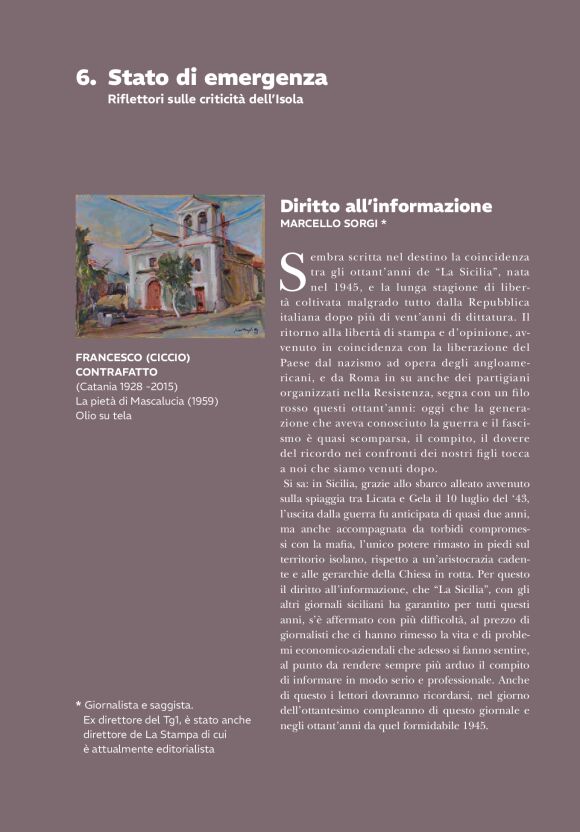 6. Stato di emergenza
Riflettori sulle criticità dell'Isola

FRANCESCO (CICCIO) CONTRAFATTO
(Catania 1928 -2015)
La pietà di Mascalucia (1959)
Olio su tela

* Giornalista e saggista.
Ex direttore del Tg1, è stato anche direttore de La Stampa di cui è attualmente editorialista

Diritto all'informazione
MARCELLO SORGI *

Sembra scritta nel destino la coincidenza tra gli ottant'anni de "La Sicilia", nata nel 1945, e la lunga stagione di libertà coltivata malgrado tutto dalla Repubblica italiana dopo più di vent'anni di dittatura. Il ritorno alla libertà di stampa e d'opinione, avvenuto in coincidenza con la liberazione del Paese dal nazismo ad opera degli angloamericani, e da Roma in su anche dei partigiani organizzati nella Resistenza, segna con un filo rosso questi ottant'anni: oggi che la generazione che aveva conosciuto la guerra e il fascismo è quasi scomparsa, il compito, il dovere del ricordo nei confronti dei nostri figli tocca a noi che siamo venuti dopo.

Si sa: in Sicilia, grazie allo sbarco alleato avvenuto sulla spiaggia tra Licata e Gela il 10 luglio del '43, l'uscita dalla guerra fu anticipata di quasi due anni, ma anche accompagnata da torbidi compromessi con la mafia, l'unico potere rimasto in piedi sul territorio isolano, rispetto a un'aristocrazia cadente e alle gerarchie della Chiesa in rotta. Per questo il diritto all'informazione, che "La Sicilia", con gli altri giornali siciliani ha garantito per tutti questi anni, s'è affermato con più difficoltà, al prezzo di giornalisti che ci hanno rimesso la vita e di problemi economico-aziendali che adesso si fanno sentire, al punto da rendere sempre più arduo il compito di informare in modo serio e professionale. Anche di questo i lettori dovranno ricordarsi, nel giorno dell'ottantesimo compleanno di questo giornale e negli ottant'anni da quel formidabile 1945.